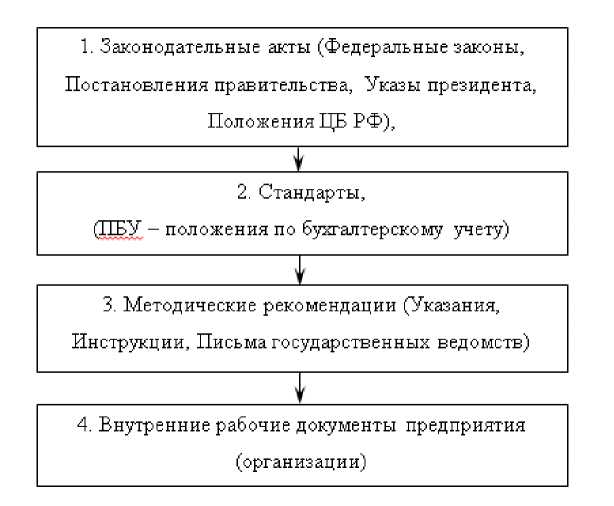 1. Законодательные акты (Федеральные законы, Постановления правительства, Указы президента, Положения ЦБ РФ),

2. Стандарты, (ПБУ – положения по бухгалтерскому учету)

3. Методические рекомендации (Указания, Инструкции, Письма государственных ведомств)

4. Внутренние рабочие документы предприятия (организации)